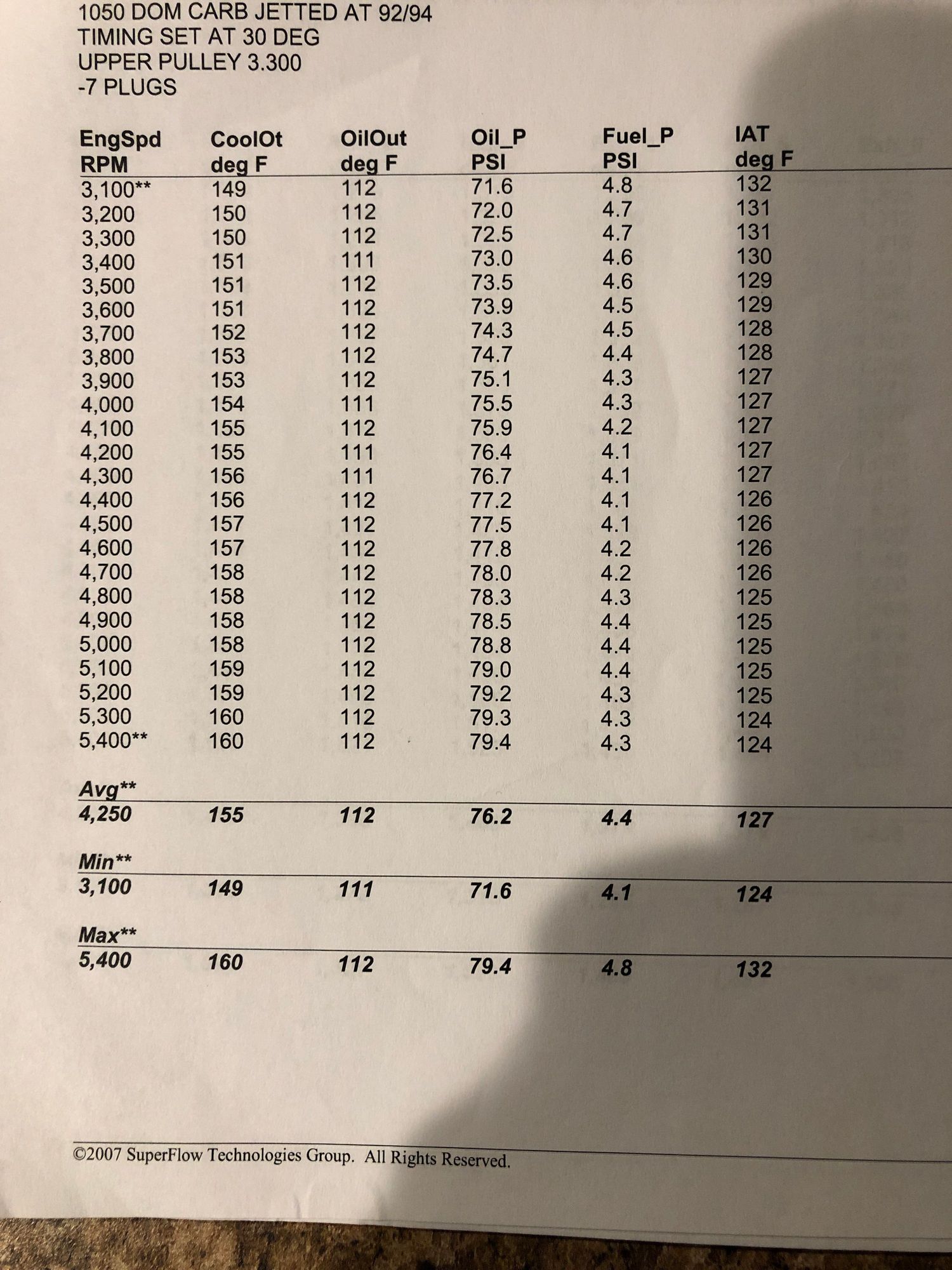 1050 DOM CARB JETTED AT 92/94
TIMING SET AT 30 DEG
UPPER PULLEY 3.300
-7 PLUGS

| EngSpd RPM | CoolOt deg F | OilOut deg F | Oil_P PSI | Fuel_P PSI | IAT deg F |
|---|---|---|---|---|---|
| 3,100** | 149 | 112 | 71.6 | 4.8 | 132 |
| 3,200 | 150 | 112 | 72.0 | 4.7 | 131 |
| 3,300 | 150 | 112 | 72.5 | 4.7 | 131 |
| 3,400 | 151 | 111 | 73.0 | 4.6 | 130 |
| 3,500 | 151 | 112 | 73.5 | 4.6 | 129 |
| 3,600 | 151 | 112 | 73.9 | 4.5 | 129 |
| 3,700 | 152 | 112 | 74.3 | 4.5 | 128 |
| 3,800 | 153 | 112 | 74.7 | 4.4 | 128 |
| 3,900 | 153 | 112 | 75.1 | 4.3 | 127 |
| 4,000 | 154 | 111 | 75.5 | 4.3 | 127 |
| 4,100 | 155 | 112 | 75.9 | 4.2 | 127 |
| 4,200 | 155 | 111 | 76.4 | 4.1 | 127 |
| 4,300 | 156 | 111 | 76.7 | 4.1 | 127 |
| 4,400 | 156 | 112 | 77.2 | 4.1 | 126 |
| 4,500 | 157 | 112 | 77.5 | 4.1 | 126 |
| 4,600 | 157 | 112 | 77.8 | 4.2 | 126 |
| 4,700 | 158 | 112 | 78.0 | 4.2 | 126 |
| 4,800 | 158 | 112 | 78.3 | 4.3 | 125 |
| 4,900 | 158 | 112 | 78.5 | 4.4 | 125 |
| 5,000 | 158 | 112 | 78.8 | 4.4 | 125 |
| 5,100 | 159 | 112 | 79.0 | 4.4 | 125 |
| 5,200 | 159 | 112 | 79.2 | 4.3 | 125 |
| 5,300 | 160 | 112 | 79.3 | 4.3 | 124 |
| 5,400** | 160 | 112 | 79.4 | 4.3 | 124 |
| Avg** | | | | | |
| 4,250 | 155 | 112 | 76.2 | 4.4 | 127 |
| Min** | | | | | |
| 3,100 | 149 | 111 | 71.6 | 4.1 | 124 |
| Max** | | | | | |
| 5,400 | 160 | 112 | 79.4 | 4.8 | 132 |

©2007 SuperFlow Technologies Group. All Rights Reserved.